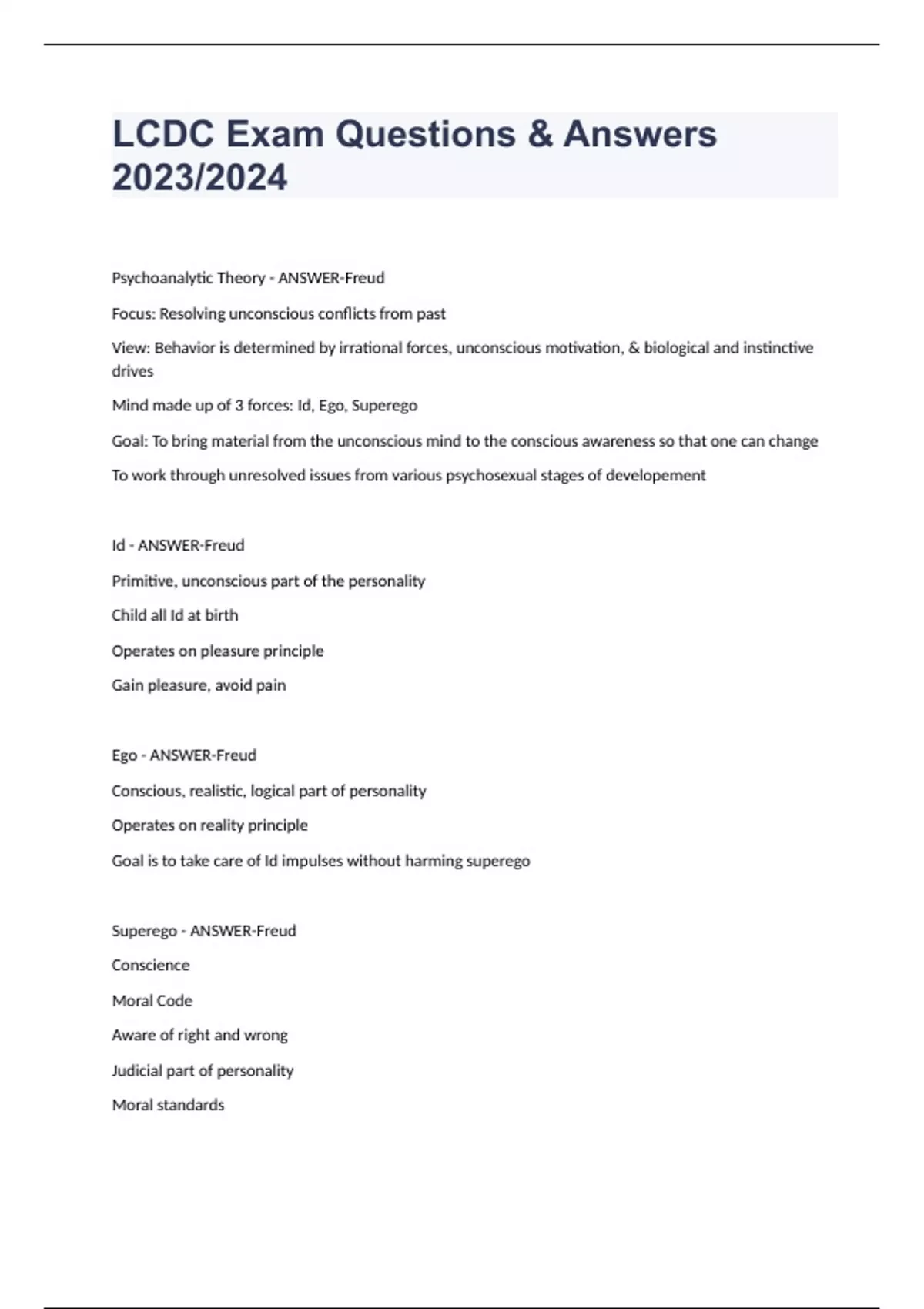 LCDC Exam Questions & Answers 2023/2024

Psychoanalytic Theory - ANSWER-Freud

Focus: Resolving unconscious conflicts from past

View: Behavior is determined by irrational forces, unconscious motivation, & biological and instinctive drives

Mind made up of 3 forces: Id, Ego, Superego

Goal: To bring material from the unconscious mind to the conscious awareness so that one can change

To work through unresolved issues from various psychosexual stages of developement

Id - ANSWER-Freud

Primitive, unconscious part of the personality

Child all Id at birth

Operates on pleasure principle

Gain pleasure, avoid pain

Ego - ANSWER-Freud

Conscious, realistic, logical part of personality

Operates on reality principle

Goal is to take care of Id impulses without harming superego

Superego - ANSWER-Freud

Conscience

Moral Code

Aware of right and wrong

Judicial part of personality

Moral standards